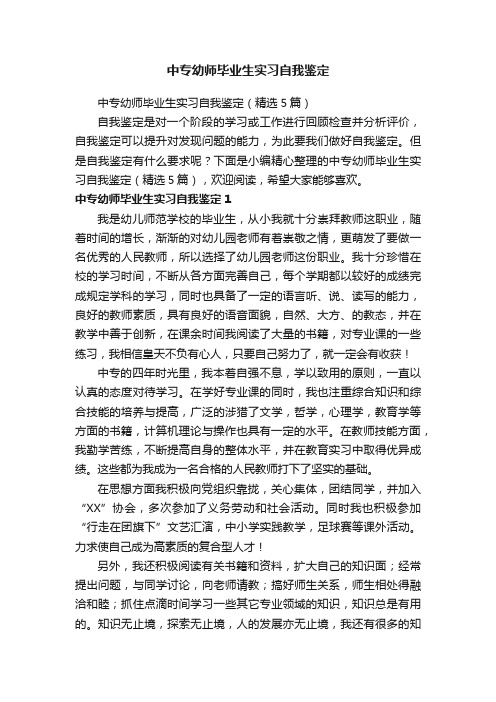 中专幼师毕业生实习自我鉴定

中专幼师毕业生实习自我鉴定（精选5篇）

自我鉴定是对一个阶段的学习或工作进行回顾检查并分析评价，自我鉴定可以提升对发现问题的能力，为此要我们做好自我鉴定。但是自我鉴定有什么要求呢？下面是小编精心整理的中专幼师毕业生实习自我鉴定（精选5篇），欢迎阅读，希望大家能够喜欢。

中专幼师毕业生实习自我鉴定1

我是幼儿师范学校的毕业生，从小我就十分崇拜教师这职业，随着时间的增长，渐渐的对幼儿园老师有着崇敬之情，更萌发了要做一名优秀的人民教师，所以选择了幼儿园老师这份职业。我十分珍惜在校的学习时间，不断从各方面完善自己，每个学期都以较好的成绩完成规定学科的学习，同时也具备了一定的语言听、说、读写的能力，良好的教师素质，具有良好的语音面貌，自然、大方、的教态，并在教学中善于创新，在课余时间我阅读了大量的书籍，对专业课的一些练习，我相信皇天不负有心人，只要自己努力了，就一定会有收获！

中专的四年时光里，我本着自强不息，学以致用的原则，一直以认真的态度对待学习。在学好专业课的同时，我也注重综合知识和综合技能的培养与提高，广泛的涉猎了文学，哲学，心理学，教育学等方面的书籍，计算机理论与操作也具有一定的水平。在教师技能方面，我勤学苦练，不断提高自身的整体水平，并在教育实习中取得优异成绩。这些都为我成为一名合格的人民教师打下了坚实的基础。

在思想方面我积极向党组织靠拢，关心集体，团结同学，并加入“XX”协会，多次参加了义务劳动和社会活动。同时我也积极参加“行走在团旗下”文艺汇演，中小学实践教学，足球赛等课外活动。力求使自己成为高素质的复合型人才！

另外，我还积极阅读有关书籍和资料，扩大自己的知识面；经常提出问题，与同学讨论，向老师请教；搞好师生关系，师生相处得融洽和睦；抓住点滴时间学习一些其它专业领域的知识，知识总是有用的。知识无止境，探索无止境，人的发展亦无止境，我还有很多的知